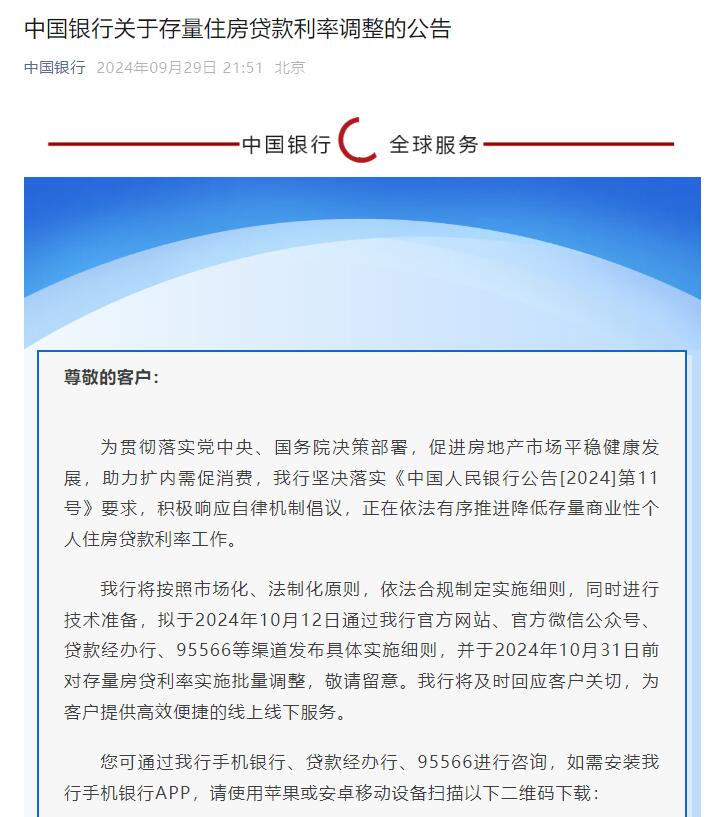 中国银行关于存量住房贷款利率调整的公告

中国银行 2024年09月29日 21:51 北京

中国银行 全球服务

尊敬的客户：

为贯彻落实党中央、国务院决策部署，促进房地产市场平稳健康发展，助力扩内需促消费，我行坚决落实《中国人民银行公告[2024]第11号》要求，积极响应自律机制倡议，正在依法有序推进降低存量商业性个人住房贷款利率工作。

我行将按照市场化、法制化原则，依法合规制定实施细则，同时进行技术准备，拟于2024年10月12日通过我行官方网站、官方微信公众号、贷款经办行、95566等渠道发布具体实施细则，并于2024年10月31日前对存量房贷利率实施批量调整，敬请留意。我行将及时回应客户关切，为客户提供高效便捷的线上线下服务。

您可通过我行手机银行、贷款经办行、95566进行咨询，如需安装我行手机银行APP，请使用苹果或安卓移动设备扫描以下二维码下载：